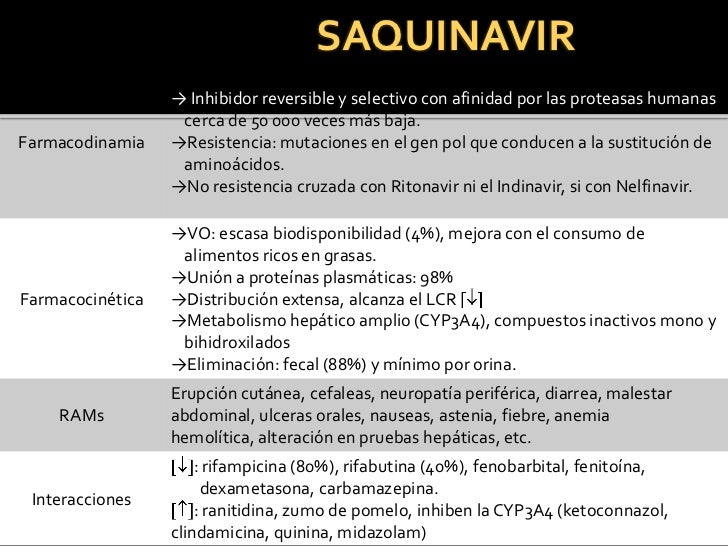 SAQUINAVIR

| | |
|---|---|
| Farmacodinamia | → Inhibidor reversible y selectivo con afinidad por las proteasas humanas cerca de 50 000 veces más baja. →Resistencia: mutaciones en el gen pol que conducen a la sustitución de aminoácidos. →No resistencia cruzada con Ritonavir ni el Indinavir, si con Nelfinavir. |
| Farmacocinética | →VO: escasa biodisponibilidad (4%), mejora con el consumo de alimentos ricos en grasas. →Unión a proteínas plasmáticas: 98% →Distribución extensa, alcanza el LCR [↓] →Metabolismo hepático amplio (CYP3A4), compuestos inactivos mono y bihidroxilados →Eliminación: fecal (88%) y mínimo por orina. |
| RAMs | Erupción cutánea, cefaleas, neuropatía periférica, diarrea, malestar abdominal, ulceras orales, nauseas, astenia, fiebre, anemia hemolítica, alteración en pruebas hepáticas, etc. |
| Interacciones | [↓]: rifampicina (80%), rifabutina (40%), fenobarbital, fenitoína, dexametasona, carbamazepina. [↑]: ranitidina, zumo de pomelo, inhiben la CYP3A4 (ketoconnazol, clindamicina, quinina, midazolam) |